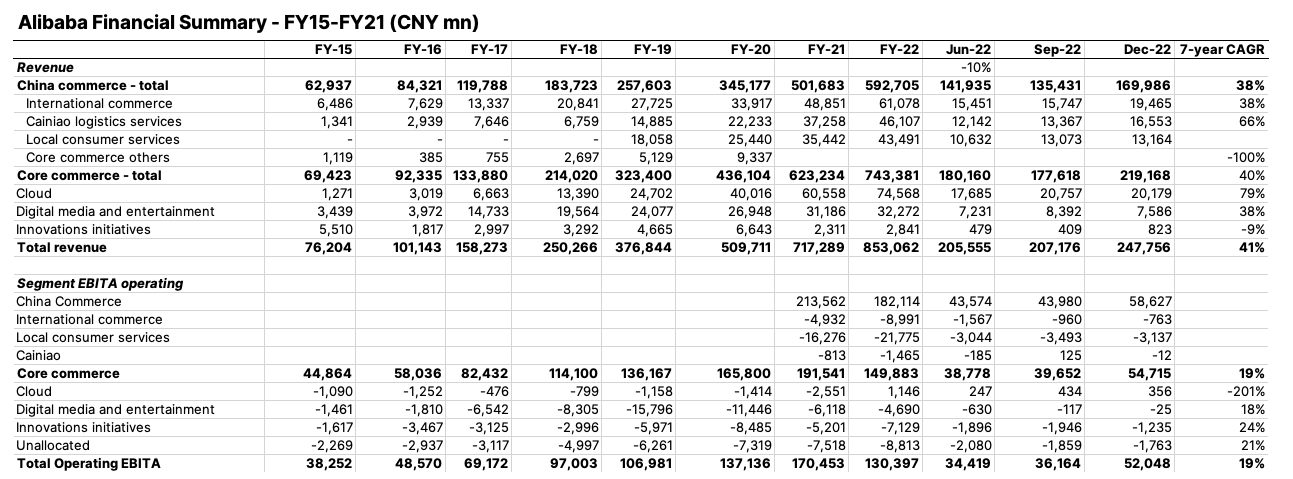 Alibaba Financial Summary - FY15-FY21 (CNY mn)

| | FY-15 | FY-16 | FY-17 | FY-18 | FY-19 | FY-20 | FY-21 | FY-22 | Jun-22 | Sep-22 | Dec-22 | 7-year CAGR |
|---|---|---|---|---|---|---|---|---|---|---|---|---|
| Revenue | | | | | | | | | -10% | | | |
| China commerce - total | 62,937 | 84,321 | 119,788 | 183,723 | 257,603 | 345,177 | 501,683 | 592,705 | 141,935 | 135,431 | 169,986 | 38% |
| International commerce | 6,486 | 7,629 | 13,337 | 20,841 | 27,725 | 33,917 | 48,851 | 61,078 | 15,451 | 15,747 | 19,465 | 38% |
| Cainiao logistics services | 1,341 | 2,939 | 7,646 | 6,759 | 14,885 | 22,233 | 37,258 | 46,107 | 12,142 | 13,367 | 16,553 | 66% |
| Local consumer services | - | - | - | - | 18,058 | 25,440 | 35,442 | 43,491 | 10,632 | 13,073 | 13,164 | |
| Core commerce others | 1,119 | 385 | 755 | 2,697 | 5,129 | 9,337 | | | | | | -100% |
| Core commerce - total | 69,423 | 92,335 | 133,880 | 214,020 | 323,400 | 436,104 | 623,234 | 743,381 | 180,160 | 177,618 | 219,168 | 40% |
| Cloud | 1,271 | 3,019 | 6,663 | 13,390 | 24,702 | 40,016 | 60,558 | 74,568 | 17,685 | 20,757 | 20,179 | 79% |
| Digital media and entertainment | 3,439 | 3,972 | 14,733 | 19,564 | 24,077 | 26,948 | 31,186 | 32,272 | 7,231 | 8,392 | 7,586 | 38% |
| Innovations initiatives | 5,510 | 1,817 | 2,997 | 3,292 | 4,665 | 6,643 | 2,311 | 2,841 | 479 | 409 | 823 | -9% |
| Total revenue | 76,204 | 101,143 | 158,273 | 250,266 | 376,844 | 509,711 | 717,289 | 853,062 | 205,555 | 207,176 | 247,756 | 41% |
| | | | | | | | | | | | | |
| Segment EBITA operating | | | | | | | | | | | | |
| China Commerce | | | | | | | 213,562 | 182,114 | 43,574 | 43,980 | 58,627 | |
| International commerce | | | | | | | -4,932 | -8,991 | -1,567 | -960 | -763 | |
| Local consumer services | | | | | | | -16,276 | -21,775 | -3,044 | -3,493 | -3,137 | |
| Cainiao | | | | | | | -813 | -1,465 | -185 | 125 | -12 | |
| Core commerce | 44,864 | 58,036 | 82,432 | 114,100 | 136,167 | 165,800 | 191,541 | 149,883 | 38,778 | 39,652 | 54,715 | 19% |
| Cloud | -1,090 | -1,252 | -476 | -799 | -1,158 | -1,414 | -2,551 | 1,146 | 247 | 434 | 356 | -201% |
| Digital media and entertainment | -1,461 | -1,810 | -6,542 | -8,305 | -15,796 | -11,446 | -6,118 | -4,690 | -630 | -117 | -25 | 18% |
| Innovations initiatives | -1,617 | -3,467 | -3,125 | -2,996 | -5,971 | -8,485 | -5,201 | -7,129 | -1,896 | -1,946 | -1,235 | 24% |
| Unallocated | -2,269 | -2,937 | -3,117 | -4,997 | -6,261 | -7,319 | -7,518 | -8,813 | -2,080 | -1,859 | -1,763 | 21% |
| Total Operating EBITA | 38,252 | 48,570 | 69,172 | 97,003 | 106,981 | 137,136 | 170,453 | 130,397 | 34,419 | 36,164 | 52,048 | 19% |